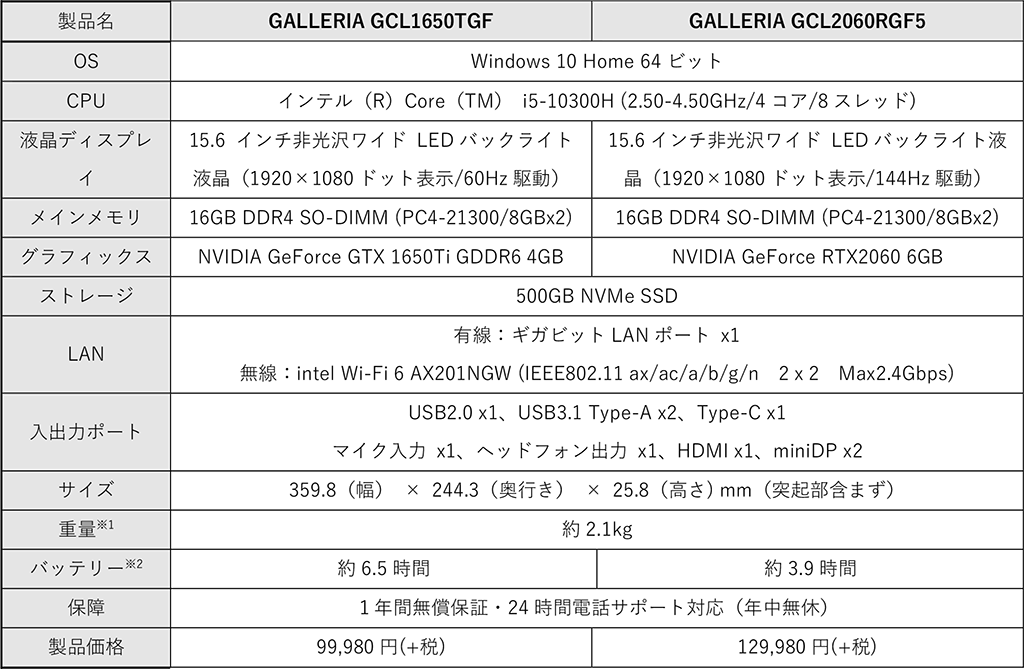 | 製品名 | GALLERIA GCL1650TGF | GALLERIA GCL2060RGF5 |
|---|---|---|
| OS | Windows 10 Home 64ビット | |
| CPU | インテル（R）Core（TM） i5-10300H (2.50-4.50GHz/4コア/8スレッド) | |
| 液晶ディスプレイ | 15.6インチ非光沢ワイド LEDバックライト液晶（1920×1080ドット表示/60Hz駆動） | 15.6インチ非光沢ワイド LEDバックライト液晶（1920×1080ドット表示/144Hz駆動） |
| メインメモリ | 16GB DDR4 SO-DIMM (PC4-21300/8GBx2) | 16GB DDR4 SO-DIMM (PC4-21300/8GBx2) |
| グラフィックス | NVIDIA GeForce GTX 1650Ti GDDR6 4GB | NVIDIA GeForce RTX2060 6GB |
| ストレージ | 500GB NVMe SSD | |
| LAN | 有線：ギガビットLANポート x1 無線：intel Wi-Fi 6 AX201NGW (IEEE802.11 ax/ac/a/b/g/n 2 x 2 Max2.4Gbps) | |
| 入出力ポート | USB2.0 x1、USB3.1 Type-A x2、Type-C x1 マイク入力 x1、ヘッドフォン出力 x1、HDMI x1、miniDP x2 | |
| サイズ | 359.8（幅） × 244.3（奥行き） × 25.8（高さ）mm（突起部含まず） | |
| 重量$^{※1}$ | 約2.1kg | |
| バッテリー$^{※2}$ | 約6.5時間 | 約3.9時間 |
| 保障 | 1年間無償保証・24時間電話サポート対応（年中無休） | |
| 製品価格 | 99,980円(+税) | 129,980円(+税) |